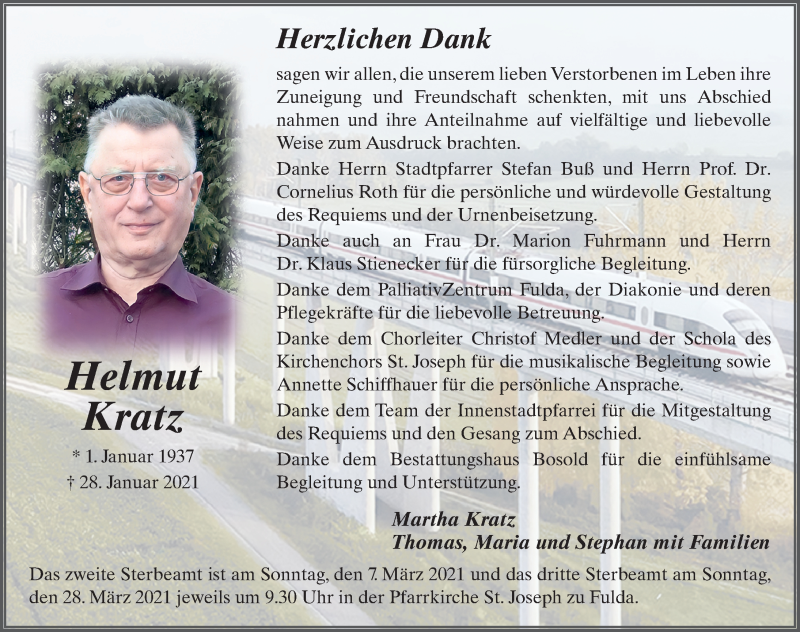 Herzlichen Dank

sagen wir allen, die unserem lieben Verstorbenen im Leben ihre Zuneigung und Freundschaft schenkten, mit uns Abschied nahmen und ihre Anteilnahme auf vielfältige und liebevolle Weise zum Ausdruck brachten.

Danke Herrn Stadtpfarrer Stefan Buß und Herrn Prof. Dr. Cornelius Roth für die persönliche und würdevolle Gestaltung des Requiems und der Urnenbeisetzung.

Danke auch an Frau Dr. Marion Fuhrmann und Herrn Dr. Klaus Stienecker für die fürsorgliche Begleitung.

Danke dem PalliativZentrum Fulda, der Diakonie und deren Pflegekräfte für die liebevolle Betreuung.

Danke dem Chorleiter Christof Medler und der Schola des Kirchenchors St. Joseph für die musikalische Begleitung sowie Annette Schiffhauer für die persönliche Ansprache.

Danke dem Team der Innenstadtpfarrei für die Mitgestaltung des Requiems und den Gesang zum Abschied.

Danke dem Bestattungshaus Bosold für die einfühlsame Begleitung und Unterstützung.

Helmut Kratz

* 1. Januar 1937
† 28. Januar 2021

Martha Kratz
Thomas, Maria und Stephan mit Familien

Das zweite Sterbeamt ist am Sonntag, den 7. März 2021 und das dritte Sterbeamt am Sonntag, den 28. März 2021 jeweils um 9.30 Uhr in der Pfarrkirche St. Joseph zu Fulda.